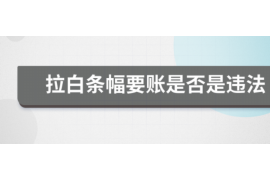 拉白条幅要账是否是违法